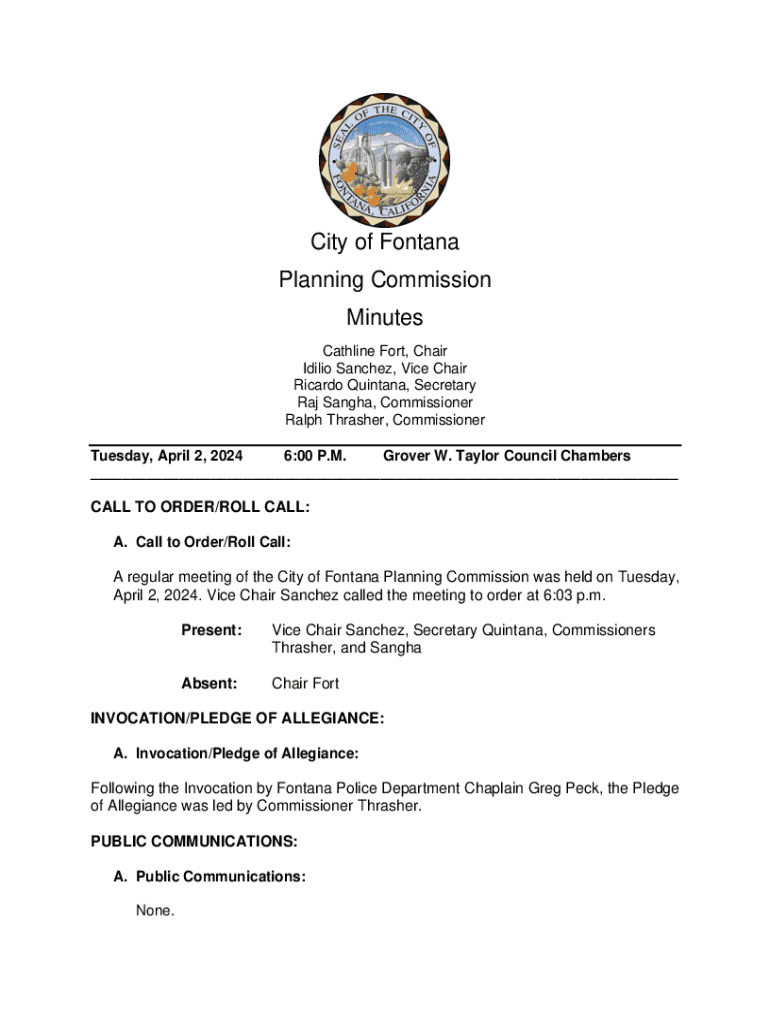 SEAL OF THE CITY OF FONTANA, CALIFORNIA

City of Fontana

Planning Commission

Minutes

Cathline Fort, Chair
Idilio Sanchez, Vice Chair
Ricardo Quintana, Secretary
Raj Sangha, Commissioner
Ralph Thrasher, Commissioner

Tuesday, April 2, 2024 6:00 P.M. Grover W. Taylor Council Chambers

CALL TO ORDER/ROLL CALL:

A. Call to Order/Roll Call:

A regular meeting of the City of Fontana Planning Commission was held on Tuesday, April 2, 2024. Vice Chair Sanchez called the meeting to order at 6:03 p.m.

Present: Vice Chair Sanchez, Secretary Quintana, Commissioners Thrasher, and Sangha

Absent: Chair Fort

INVOCATION/PLEDGE OF ALLEGIANCE:

A. Invocation/Pledge of Allegiance:

Following the Invocation by Fontana Police Department Chaplain Greg Peck, the Pledge of Allegiance was led by Commissioner Thrasher.

PUBLIC COMMUNICATIONS:

A. Public Communications:

None.